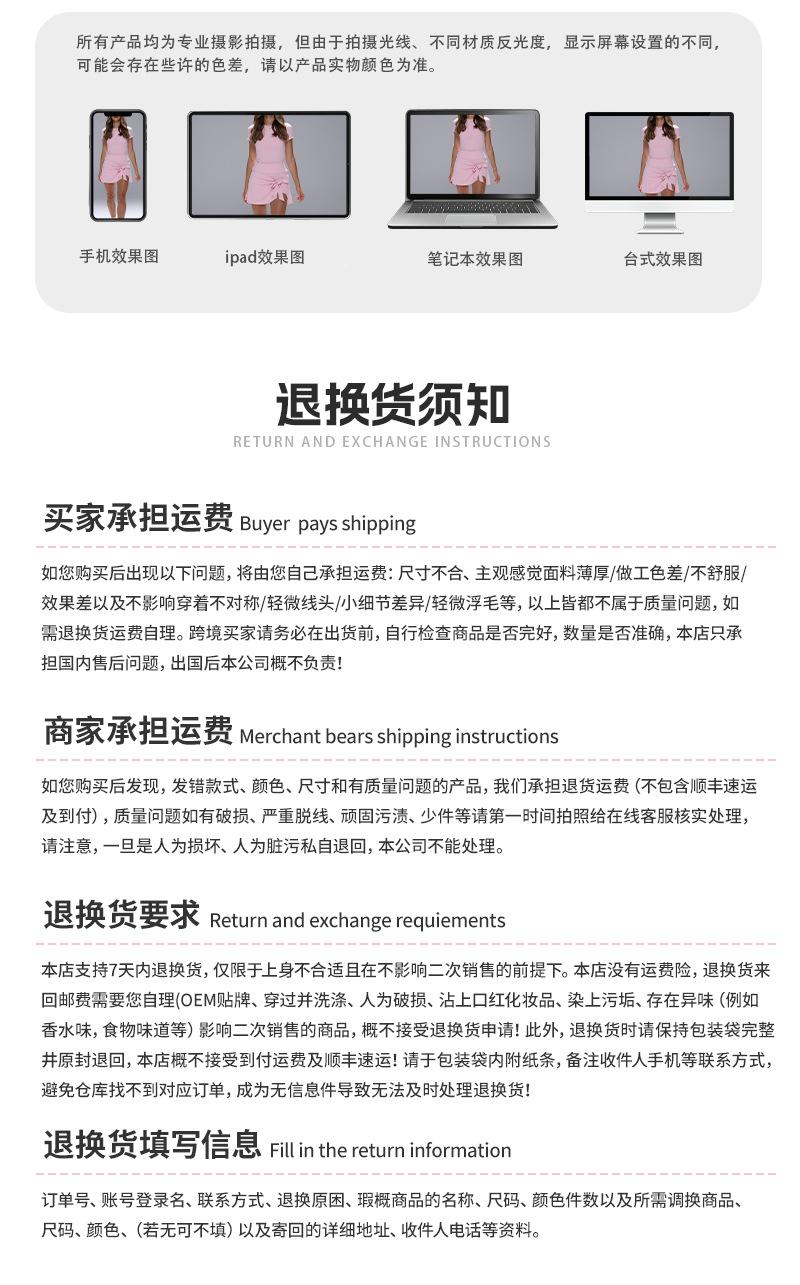 所有产品均为专业摄影拍摄，但由于拍摄光线、不同材质反光度，显示屏幕设置的不同，可能会存在些许的色差，请以产品实物颜色为准。

手机效果图

ipad效果图

笔记本效果图

台式效果图

退换货须知
RETURN AND EXCHANGE INSTRUCTIONS

买家承担运费 Buyer pays shipping

如您购买后出现以下问题，将由您自己承担运费：尺寸不合、主观感觉面料薄厚/做工色差/不舒服/效果差以及不影响穿着不对称/轻微线头/小细节差异/轻微浮毛等，以上皆都不属于质量问题，如需退换货运费自理。跨境买家请务必在出货前，自行检查商品是否完好，数量是否准确，本店只承担国内售后问题，出国后本公司概不负责！

商家承担运费 Merchant bears shipping instructions

如您购买后发现，发错款式、颜色、尺寸和有质量问题的产品，我们承担退货运费（不包含顺丰速运及到付），质量问题如有破损、严重脱线、顽固污渍、少件等请第一时间拍照给在线客服核实处理，请注意，一旦是人为损坏、人为脏污私自退回，本公司不能处理。

退换货要求 Return and exchange requiements

本店支持7天内退换货，仅限于上身不合适且在不影响二次销售的前提下。本店没有运费险，退换货来回邮费需要您自理(OEM贴牌、穿过并洗涤、人为破损、沾上口红化妆品、染上污垢、存在异味（例如香水味，食物味道等）影响二次销售的商品，概不接受退换货申请！此外，退换货时请保持包装袋完整井原封退回，本店概不接受到付运费及顺丰速运！请于包装袋内附纸条，备注收件人手机等联系方式，避免仓库找不到对应订单，成为无信息件导致无法及时处理退换货！

退换货填写信息 Fill in the return information

订单号、账号登录名、联系方式、退换原困、瑕概商品的名称、尺码、颜色件数以及所需调换商品、尺码、颜色、（若无可不填）以及寄回的详细地址、收件人电话等资料。